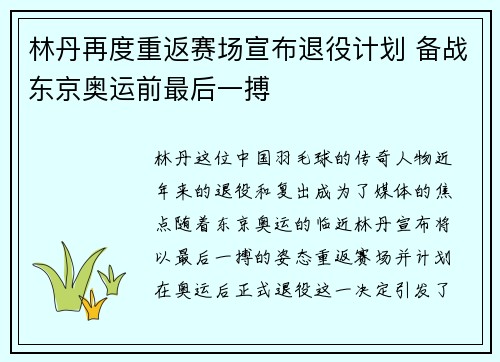 林丹再度重返赛场宣布退役计划 备战东京奥运前最后一搏

林丹这位中国羽毛球的传奇人物近年来的退役和复出成为了媒体的焦点随着东京奥运的临近林丹宣布将以最后一搏的姿态重返赛场并计划在奥运后正式退役这一决定引发了